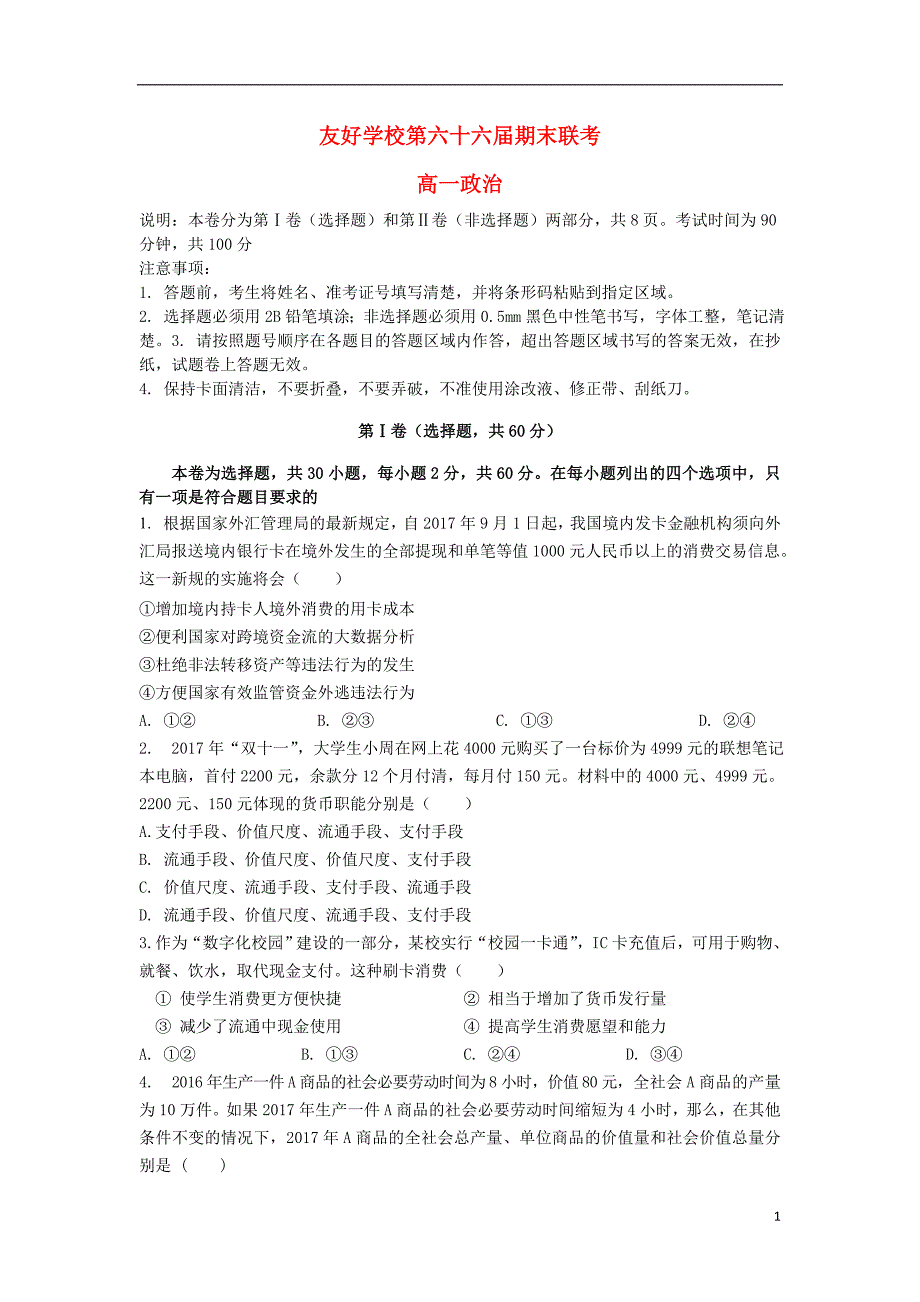 友好学校第六十六届期末联考

高一政治

说明：本卷分为第Ⅰ卷（选择题）和第Ⅱ卷（非选择题）两部分，共8页。考试时间为90分钟，共100分

注意事项：

1. 答题前，考生将姓名、准考证号填写清楚，并将条形码粘贴到指定区域。

2. 选择题必须用2B铅笔填涂；非选择题必须用0.5mm黑色中性笔书写，字体工整，笔记清楚。3. 请按照题号顺序在各题目的答题区域内作答，超出答题区域书写的答案无效，在抄纸，试题卷上答题无效。

4. 保持卡面清洁，不要折叠，不要弄破，不准使用涂改液、修正带、刮纸刀。

第Ⅰ卷（选择题，共60分）

本卷为选择题，共30小题，每小题2分，共60分。在每小题列出的四个选项中，只有一项是符合题目要求的

1. 根据国家外汇管理局的最新规定，自2017年9月1日起，我国境内发卡金融机构须向外汇局报送境内银行卡在境外发生的全部提现和单笔等值1000元人民币以上的消费交易信息。这一新规的实施将会（　　）

①增加境内持卡人境外消费的用卡成本

②便利国家对跨境资金流的大数据分析

③杜绝非法转移资产等违法行为的发生

④方便国家有效监管资金外逃违法行为

A. ①②　　B. ②③　　C. ①③　　D. ②④

2. 2017年“双十一”，大学生小周在网上花4000元购买了一台标价为4999元的联想笔记本电脑，首付2200元，余款分12个月付清，每月付150元。材料中的4000元、4999元。2200元、150元体现的货币职能分别是（　　）

A.支付手段、价值尺度、流通手段、支付手段

B. 流通手段、价值尺度、价值尺度、支付手段

C. 价值尺度、流通手段、支付手段、流通手段

D. 流通手段、价值尺度、流通手段、支付手段

3.作为“数字化校园”建设的一部分，某校实行“校园一卡通”，IC卡充值后，可用于购物、就餐、饮水，取代现金支付。这种刷卡消费（　　）

① 使学生消费更方便快捷　　② 相当于增加了货币发行量

③ 减少了流通中现金使用　　④ 提高学生消费愿望和能力

A. ①②　　B. ①③　　C. ②④　　D. ③④

4. 2016年生产一件A商品的社会必要劳动时间为8小时，价值80元，全社会A商品的产量为10万件。如果2017年生产一件A商品的社会必要劳动时间缩短为4小时，那么，在其他条件不变的情况下，2017年A商品的全社会总产量、单位商品的价值量和社会价值总量分别是（　　）

1